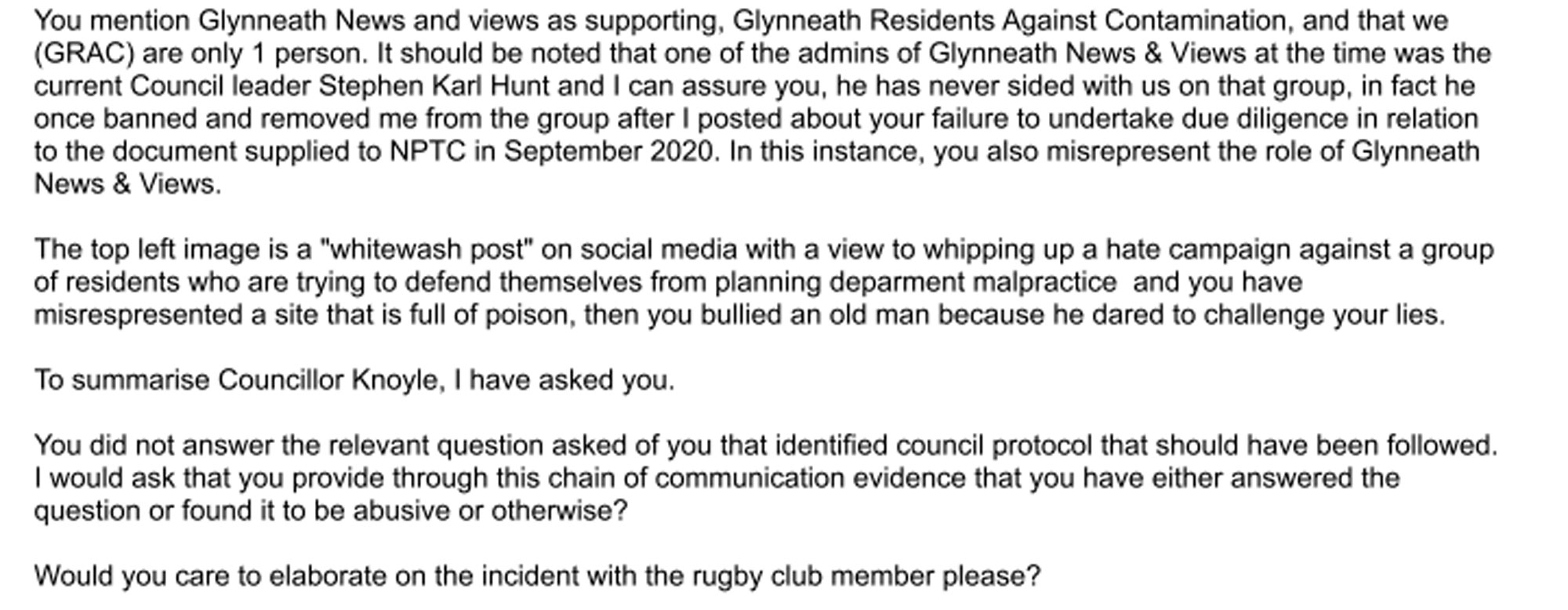 You mention Glynneath News and views as supporting, Glynneath Residents Against Contamination, and that we (GRAC) are only 1 person. It should be noted that one of the admins of Glynneath News & Views at the time was the current Council leader Stephen Karl Hunt and I can assure you, he has never sided with us on that group, in fact he once banned and removed me from the group after I posted about your failure to undertake due diligence in relation to the document supplied to NPTC in September 2020. In this instance, you also misrepresent the role of Glynneath News & Views.

The top left image is a "whitewash post" on social media with a view to whipping up a hate campaign against a group of residents who are trying to defend themselves from planning deparment malpractice  and you have misrespresented a site that is full of poison, then you bullied an old man because he dared to challenge your lies.

To summarise Councillor Knoyle, I have asked you.

You did not answer the relevant question asked of you that identified council protocol that should have been followed. I would ask that you provide through this chain of communication evidence that you have either answered the question or found it to be abusive or otherwise?

Would you care to elaborate on the incident with the rugby club member please?